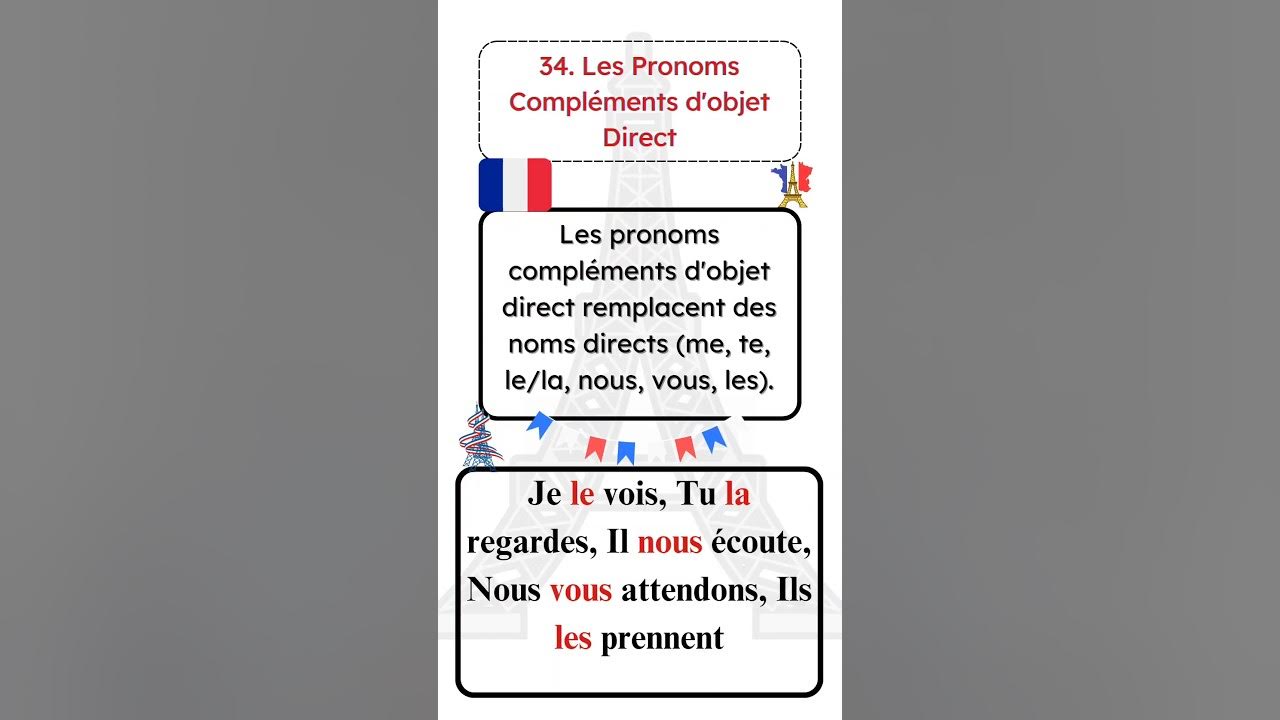 34. Les Pronoms Compléments d'objet Direct

Les pronoms compléments d'objet direct remplacent des noms directs (me, te, le/la, nous, vous, les).

Je le vois, Tu la regardes, Il nous écoute, Nous vous attendons, Ils les prennent